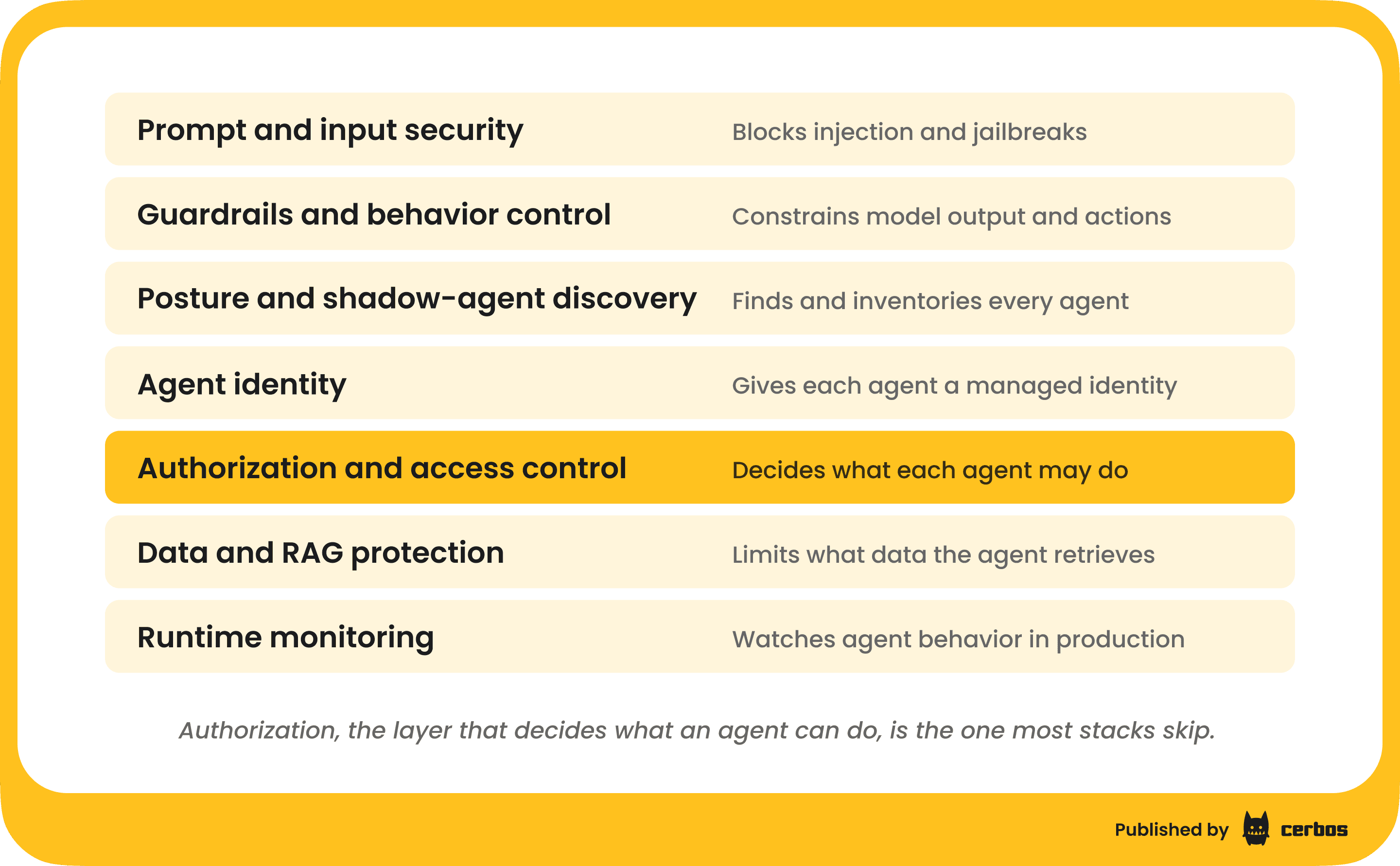 | Prompt and input security | Blocks injection and jailbreaks |
|---|---|
| Guardrails and behavior control | Constrains model output and actions |
| Posture and shadow-agent discovery | Finds and inventories every agent |
| Agent identity | Gives each agent a managed identity |
| Authorization and access control | Decides what each agent may do |
| Data and RAG protection | Limits what data the agent retrieves |
| Runtime monitoring | Watches agent behavior in production |

Authorization, the layer that decides what an agent can do, is the one most stacks skip.

Published by cerbos